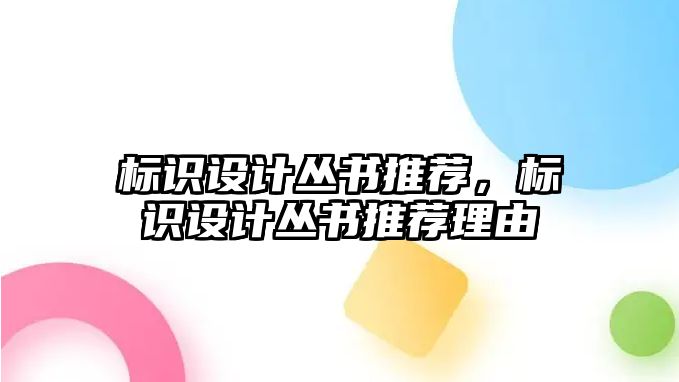 标识设计丛书推荐，标识设计丛书推荐理由